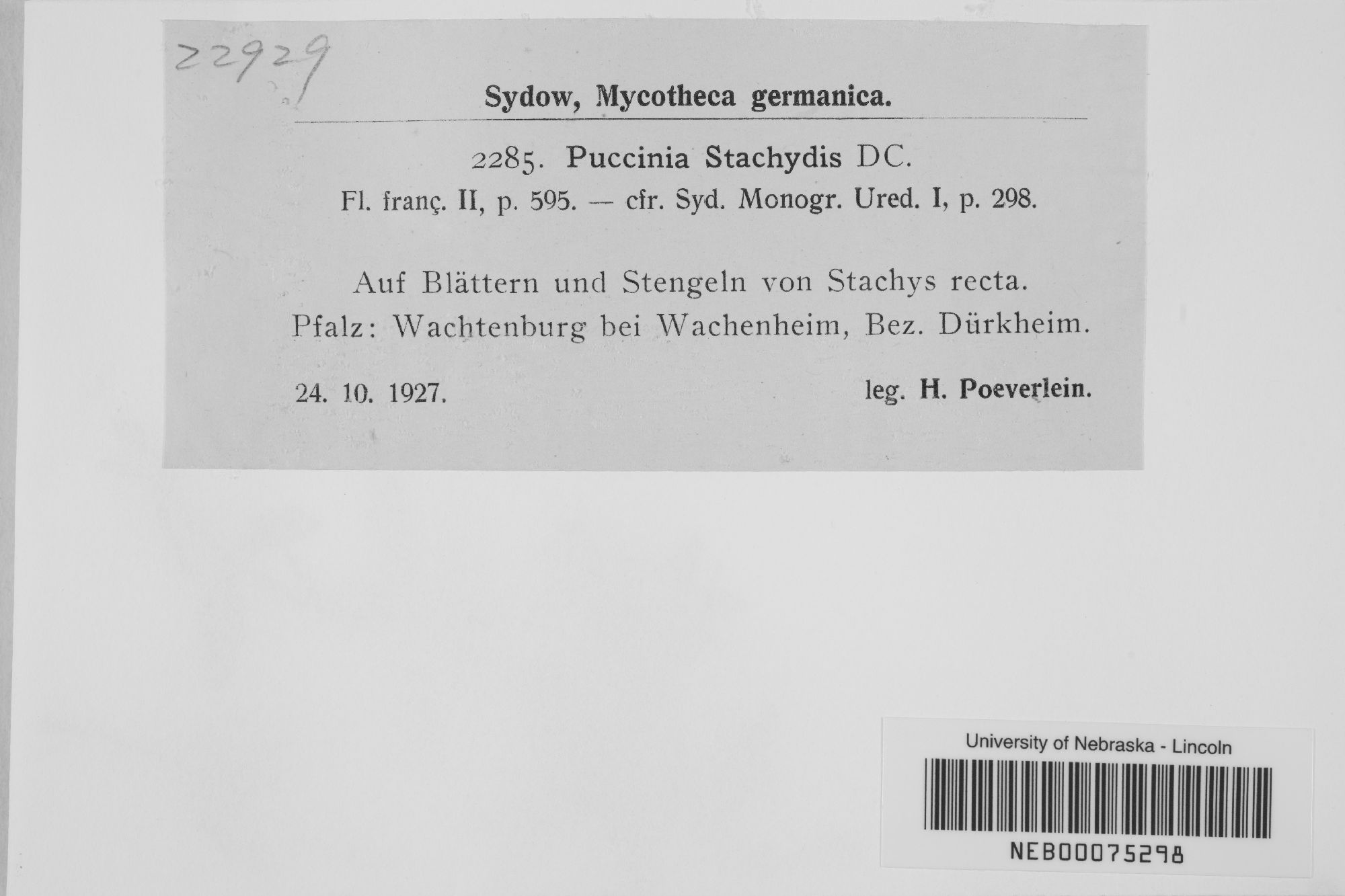 22929

Sydow, Mycotheca germanica.

2285. Puccinia Stachydis DC.
Fl. franç. II, p. 595. — cfr. Syd. Monogr. Ured. I, p. 298.

Auf Blättern und Stengeln von Stachys recta.
Pfalz: Wachtenburg bei Wachenheim, Bez. Dürkheim.

24. 10. 1927. leg. H. Poeverlein.

University of Nebraska - Lincoln

NEB00075298